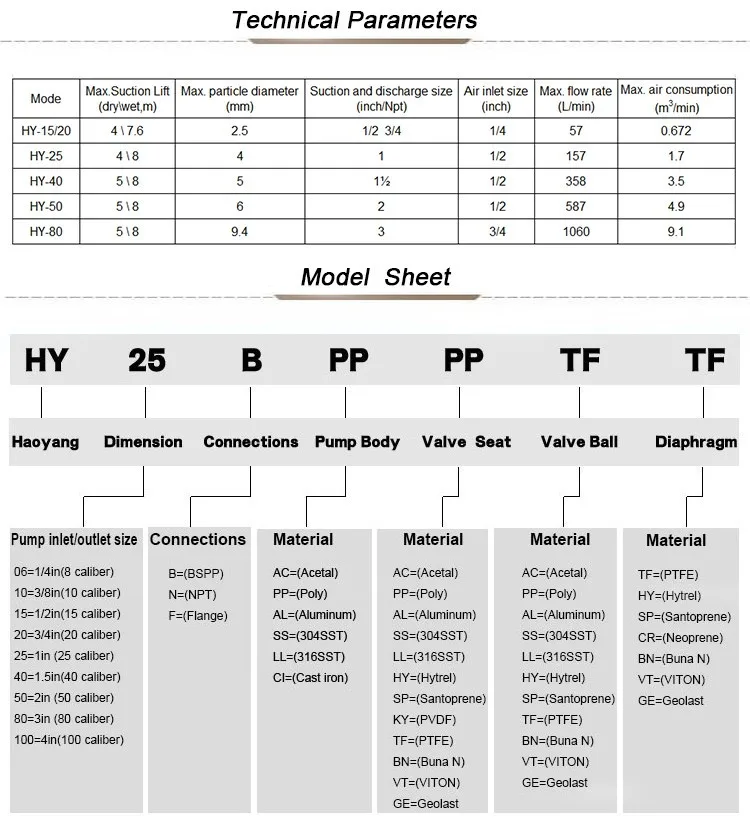 Technical Parameters

| Mode | Max.Suction Lift (dry\wet,m) | Max. particle diameter (mm) | Suction and discharge size (inch/Npt) | Air inlet size (inch) | Max. flow rate (L/min) | Max. air consumption ($m^3$/min) |
|---|---|---|---|---|---|---|
| HY-15/20 | 4 \ 7.6 | 2.5 | 1/2 3/4 | 1/4 | 57 | 0.672 |
| HY-25 | 4 \ 8 | 4 | 1 | 1/2 | 157 | 1.7 |
| HY-40 | 5 \ 8 | 5 | 1½ | 1/2 | 358 | 3.5 |
| HY-50 | 5 \ 8 | 6 | 2 | 1/2 | 587 | 4.9 |
| HY-80 | 5 \ 8 | 9.4 | 3 | 3/4 | 1060 | 9.1 |

Model Sheet

HY 25 B PP PP TF TF

Haoyang Dimension Connections Pump Body Valve Seat Valve Ball Diaphragm

Pump inlet/outlet size
06=1/4in(8 caliber)
10=3/8in(10 caliber)
15=1/2in(15 caliber)
20=3/4in(20 caliber)
25=1in (25 caliber)
40=1.5in(40 caliber)
50=2in (50 caliber)
80=3in (80 caliber)
100=4in(100 caliber)

Connections
B=(BSPP)
N=(NPT)
F=(Flange)

Material
AC=(Acetal)
PP=(Poly)
AL=(Aluminum)
SS=(304SST)
LL=(316SST)
CI=(Cast iron)

Material
AC=(Acetal)
PP=(Poly)
AL=(Aluminum)
SS=(304SST)
LL=(316SST)
HY=(Hytrel)
SP=(Santoprene)
KY=(PVDF)
TF=(PTFE)
BN=(Buna N)
VT=(VITON)
GE=Geolast

Material
AC=(Acetal)
PP=(Poly)
AL=(Aluminum)
SS=(304SST)
LL=(316SST)
HY=(Hytrel)
SP=(Santoprene)
TF=(PTFE)
BN=(Buna N)
VT=(VITON)
GE=Geolast

Material
TF=(PTFE)
HY=(Hytrel)
SP=(Santoprene)
CR=(Neoprene)
BN=(Buna N)
VT=(VITON)
GE=Geolast